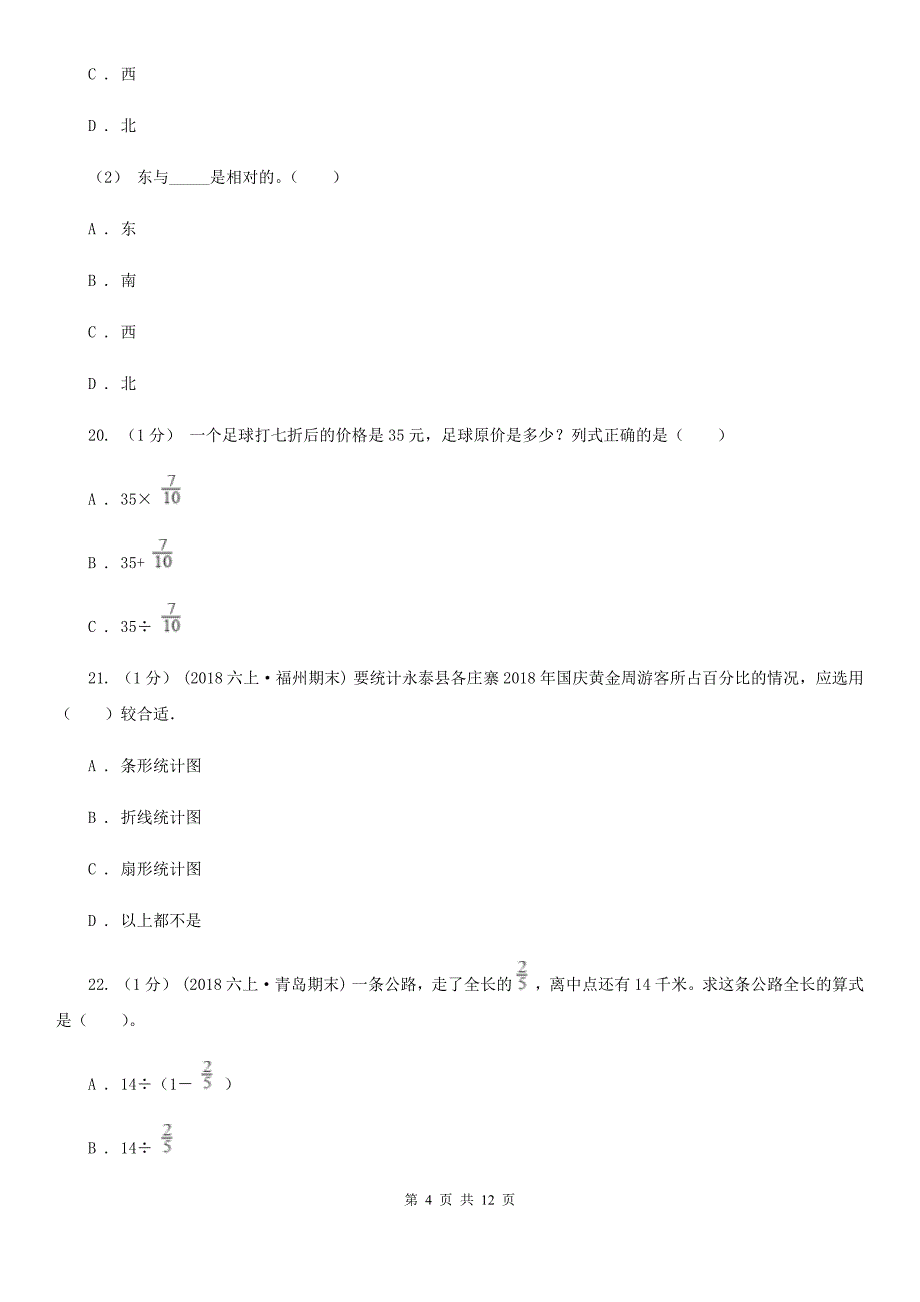 C ． 西

D ． 北

（2） 东与_____是相对的。（　　）

A ． 东

B ． 南

C ． 西

D ． 北

20. （1分） 一个足球打七折后的价格是35元，足球原价是多少？列式正确的是（　　）

A ． 35× $\frac{7}{10}$

B ． 35+ $\frac{7}{10}$

C ． 35÷ $\frac{7}{10}$

21. （1分） (2018六上·福州期末) 要统计永泰县各庄寨2018年国庆黄金周游客所占百分比的情况，应选用（　　）较合适.

A ． 条形统计图

B ． 折线统计图

C ． 扇形统计图

D ． 以上都不是

22. （1分） (2018六上·青岛期末) 一条公路，走了全长的 $\frac{2}{5}$ ，离中点还有14千米。求这条公路全长的算式是（　　）。

A ． 14÷（1－ $\frac{2}{5}$ ）

B ． 14÷ $\frac{2}{5}$

第 4 页 共 12 页